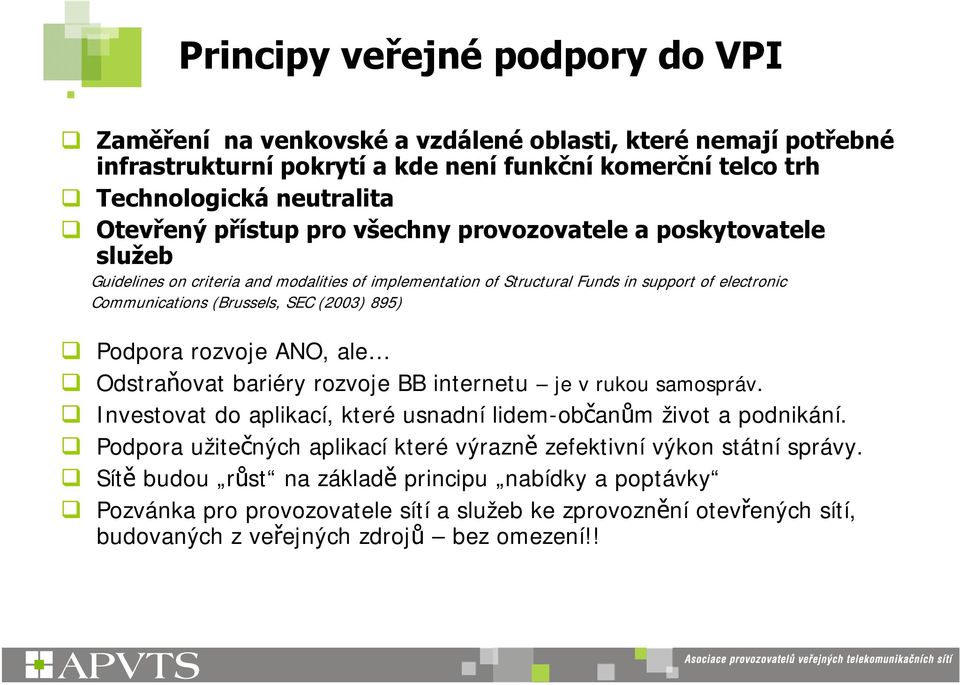 Principy veřejné podpory do VPI

Zaměření na venkovské a vzdálené oblasti, které nemají potřebné infrastrukturní pokrytí a kde není funkční komerční telco trh

Technologická neutralita

Otevřený přístup pro všechny provozovatele a poskytovatele služeb

Guidelines on criteria and modalities of implementation of Structural Funds in support of electronic Communications (Brussels, SEC (2003) 895)

Podpora rozvoje ANO, ale…

Odstraňovat bariéry rozvoje BB internetu – je v rukou samospráv.

Investovat do aplikací, které usnadní lidem-občanům život a podnikání.

Podpora užitečných aplikací které výrazně zefektivní výkon státní správy.

Sítě budou „růst“ na základě principu „nabídky a poptávky“

Pozvánka pro provozovatele sítí a služeb ke zprovoznění otevřených sítí, budovaných z veřejných zdrojů – bez omezení!!

APVTS

Asociace provozovatelů veřejných telekomunikačních sítí